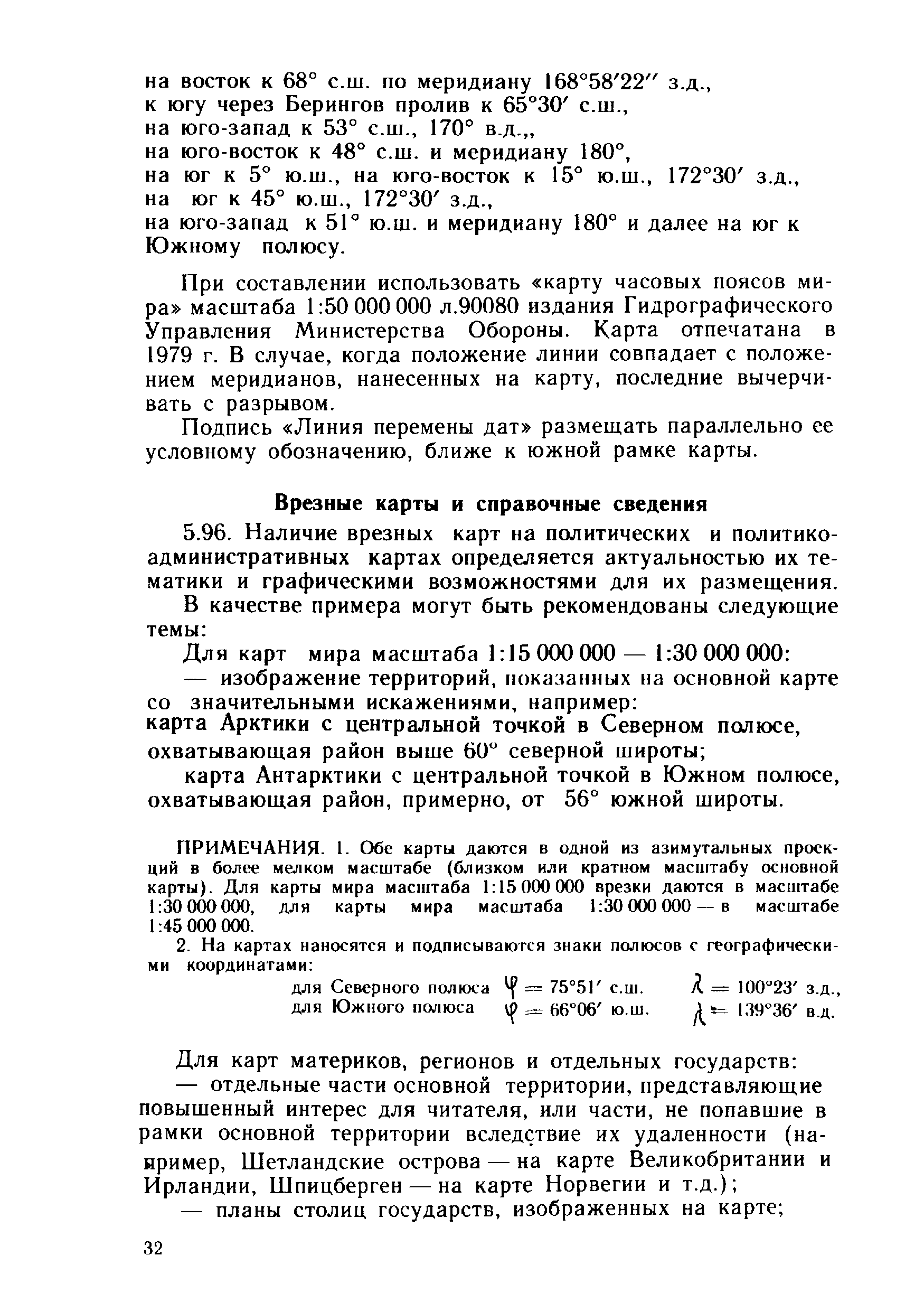 на восток к 68° с.ш. по меридиану 168°58′22″ з.д.,
к югу через Берингов пролив к 65°30′ с.ш.,
на юго-запад к 53° с.ш., 170° в.д.,,
на юго-восток к 48° с.ш. и меридиану 180°,
на юг к 5° ю.ш., на юго-восток к 15° ю.ш., 172°30′ з.д.,
на юг к 45° ю.ш., 172°30′ з.д.,
на юго-запад к 51° ю.ш. и меридиану 180° и далее на юг к Южному полюсу.

При составлении использовать «карту часовых поясов мира» масштаба 1:50 000 000 л.90080 издания Гидрографического Управления Министерства Обороны. Карта отпечатана в 1979 г. В случае, когда положение линии совпадает с положением меридианов, нанесенных на карту, последние вычерчивать с разрывом.

Подпись «Линия перемены дат» размещать параллельно ее условному обозначению, ближе к южной рамке карты.

Врезные карты и справочные сведения

5.96. Наличие врезных карт на политических и политико-административных картах определяется актуальностью их тематики и графическими возможностями для их размещения.

В качестве примера могут быть рекомендованы следующие темы:

Для карт мира масштаба 1:15 000 000 — 1:30 000 000:

— изображение территорий, показанных на основной карте со значительными искажениями, например:
карта Арктики с центральной точкой в Северном полюсе, охватывающая район выше 60° северной широты;

карта Антарктики с центральной точкой в Южном полюсе, охватывающая район, примерно, от 56° южной широты.

ПРИМЕЧАНИЯ. 1. Обе карты даются в одной из азимутальных проекций в более мелком масштабе (близком или кратном масштабу основной карты). Для карты мира масштаба 1:15 000 000 врезки даются в масштабе 1:30 000 000, для карты мира масштаба 1:30 000 000 — в масштабе 1:45 000 000.

2. На картах наносятся и подписываются знаки полюсов с географическими координатами:

для Северного полюса $\varphi = 75°51'$ с.ш. $\lambda = 100°23'$ з.д.,
для Южного полюса $\varphi = 66°06'$ ю.ш. $\lambda = 139°36'$ в.д.

Для карт материков, регионов и отдельных государств:

— отдельные части основной территории, представляющие повышенный интерес для читателя, или части, не попавшие в рамки основной территории вследствие их удаленности (например, Шетландские острова — на карте Великобритании и Ирландии, Шпицберген — на карте Норвегии и т.д.);

— планы столиц государств, изображенных на карте;

32